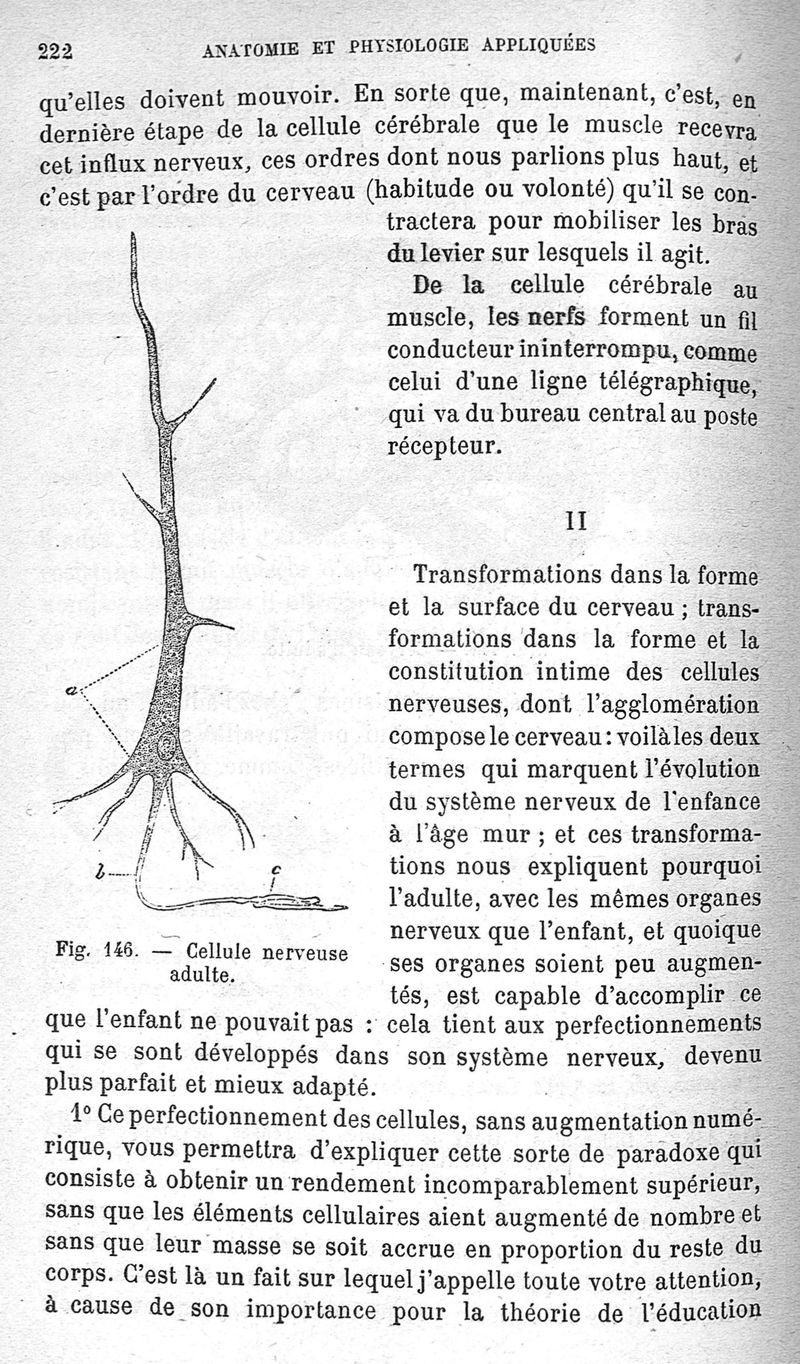 222 ANATOMIE ET PHYSIOLOGIE APPLIQUÉES

qu'elles doivent mouvoir. En sorte que, maintenant, c'est, en dernière étape de la cellule cérébrale que le muscle recevra cet influx nerveux, ces ordres dont nous parlions plus haut, et c'est par l'ordre du cerveau (habitude ou volonté) qu'il se contractera pour mobiliser les bras du levier sur lesquels il agit.

De la cellule cérébrale au muscle, les nerfs forment un fil conducteur ininterrompu, comme celui d'une ligne télégraphique, qui va du bureau central au poste récepteur.

II

Transformations dans la forme et la surface du cerveau ; transformations dans la forme et la constitution intime des cellules nerveuses, dont l'agglomération compose le cerveau : voilà les deux termes qui marquent l'évolution du système nerveux de l'enfance à l'âge mur ; et ces transformations nous expliquent pourquoi l'adulte, avec les mêmes organes nerveux que l'enfant, et quoique ses organes soient peu augmentés, est capable d'accomplir ce que l'enfant ne pouvait pas : cela tient aux perfectionnements qui se sont développés dans son système nerveux, devenu plus parfait et mieux adapté.

a

b

c

Fig. 146. — Cellule nerveuse adulte.

1° Ce perfectionnement des cellules, sans augmentation numérique, vous permettra d'expliquer cette sorte de paradoxe qui consiste à obtenir un rendement incomparablement supérieur, sans que les éléments cellulaires aient augmenté de nombre et sans que leur masse se soit accrue en proportion du reste du corps. C'est là un fait sur lequel j'appelle toute votre attention, à cause de son importance pour la théorie de l'éducation